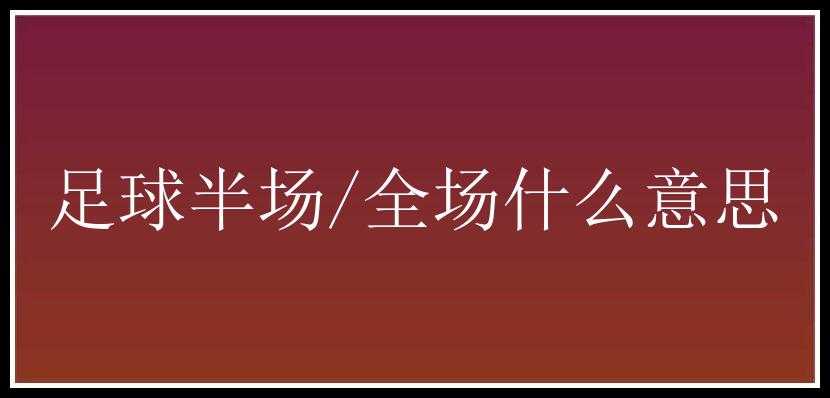 足球半场/全场什么意思